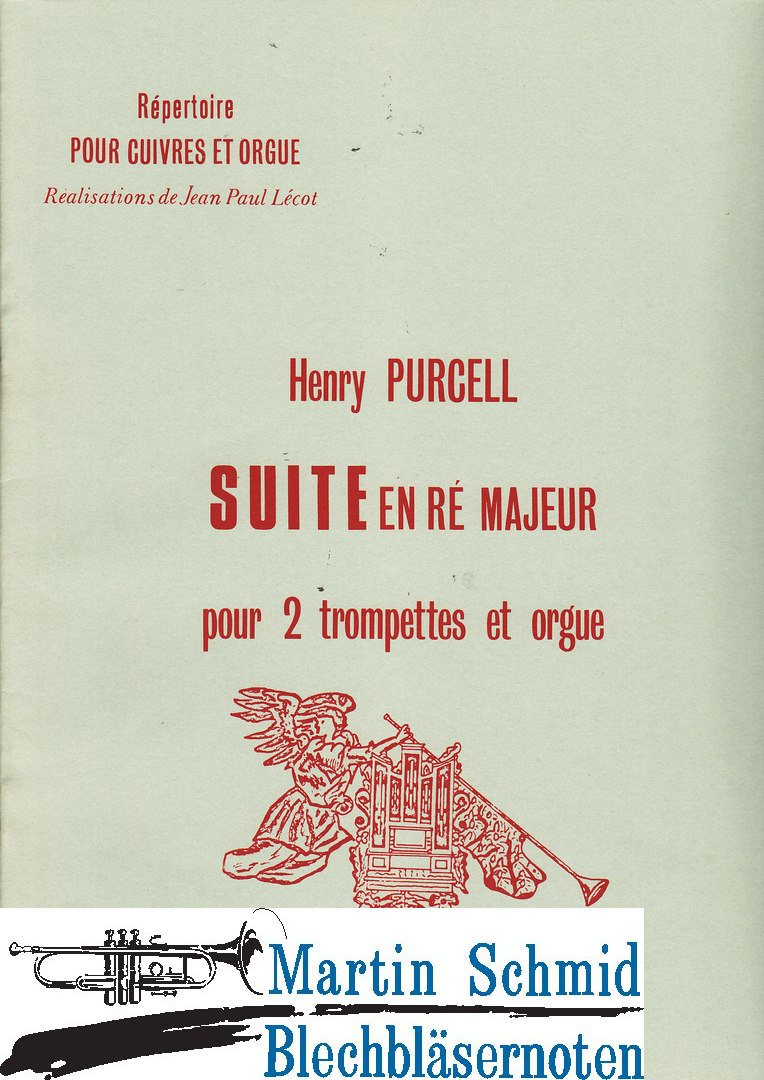 Répertoire
POUR CUIVRES ET ORGUE
Réalisations de Jean Paul Lécot

Henry PURCELL

SUITE EN RÉ MAJEUR

pour 2 trompettes et orgue

Martin Schmid
Blechbläsernoten